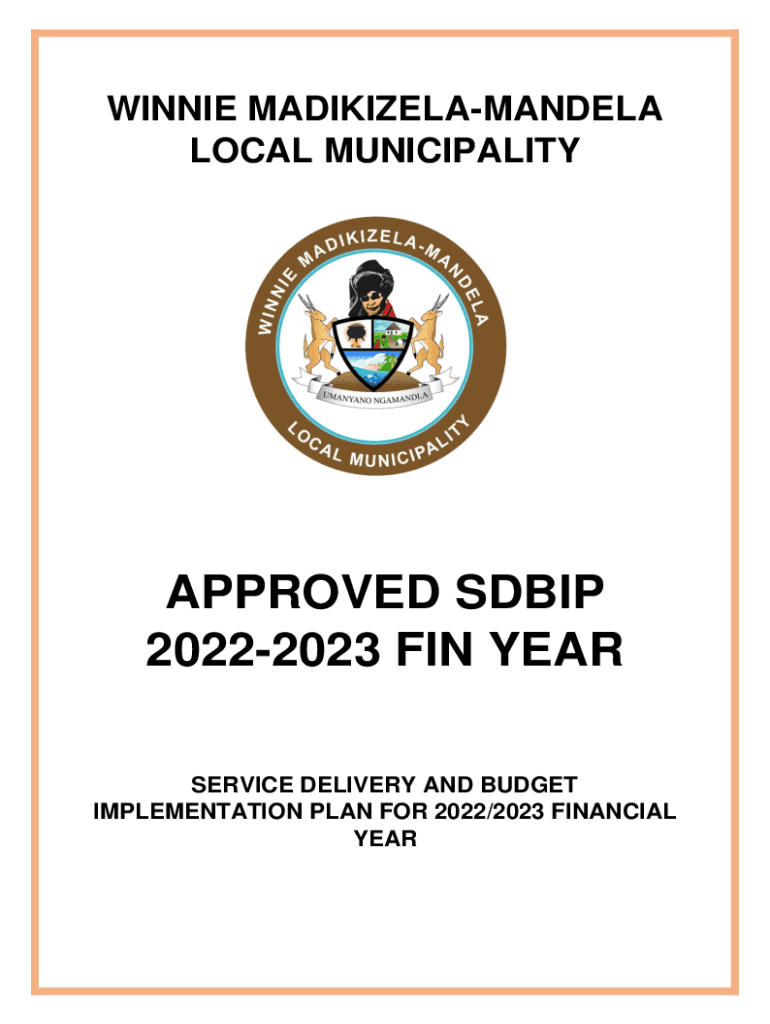 WINNIE MADIKIZELA-MANDELA LOCAL MUNICIPALITY

WINNIE MADIKIZELA-MANDELA

UMANYANO NGAMANDLA

LOCAL MUNICIPALITY

APPROVED SDBIP 2022-2023 FIN YEAR

SERVICE DELIVERY AND BUDGET IMPLEMENTATION PLAN FOR 2022/2023 FINANCIAL YEAR